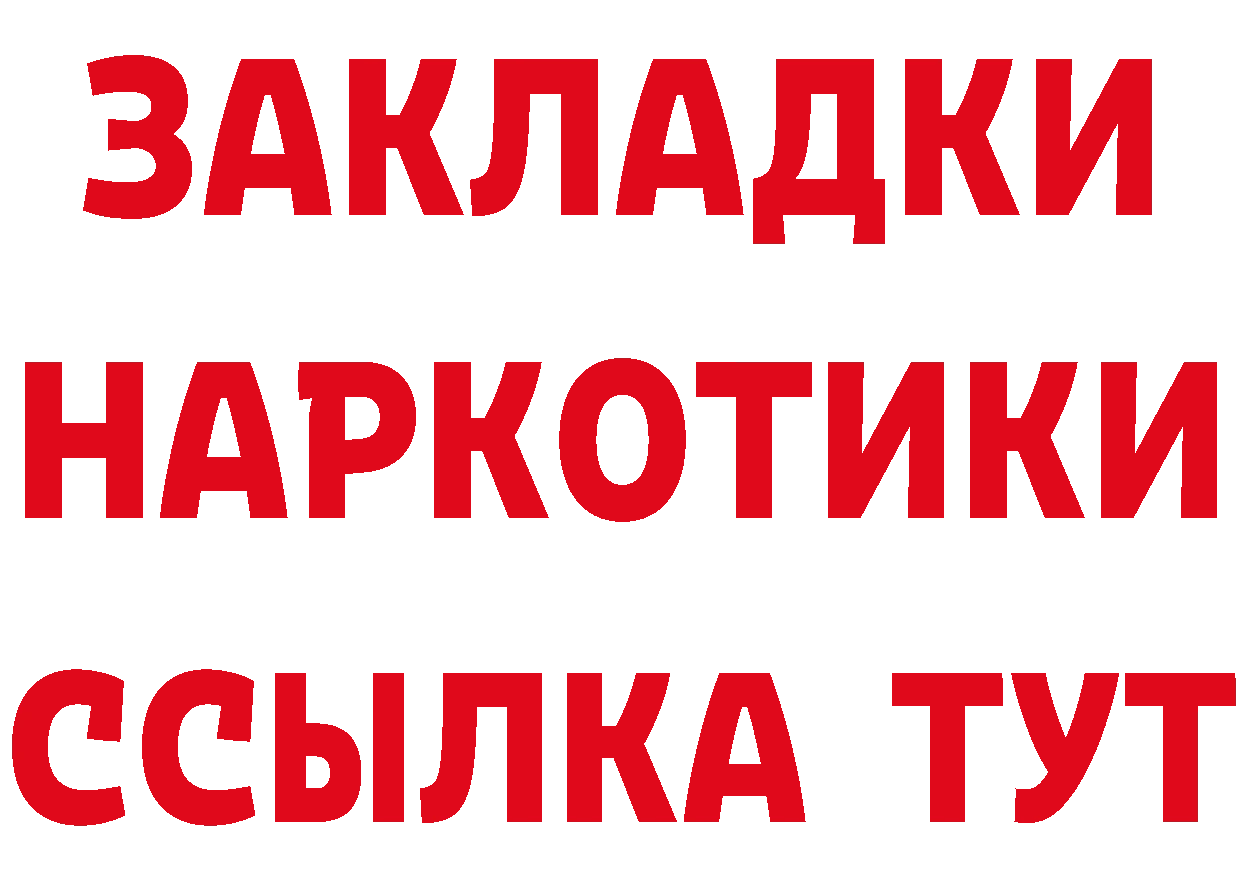 ЗАКЛАДКИ
НАРКОТИКИ
ССЫЛКА ТУТ